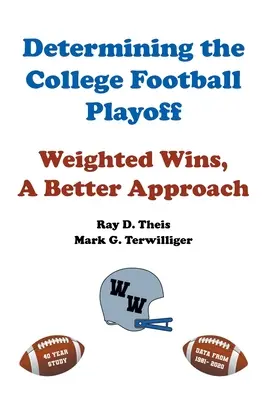 Determining the College Football Playoff

Weighted Wins, A Better Approach

Ray D. Theis
Mark G. Terwilliger

WW

40 YEAR STUDY

DATA FROM 1981- 2020